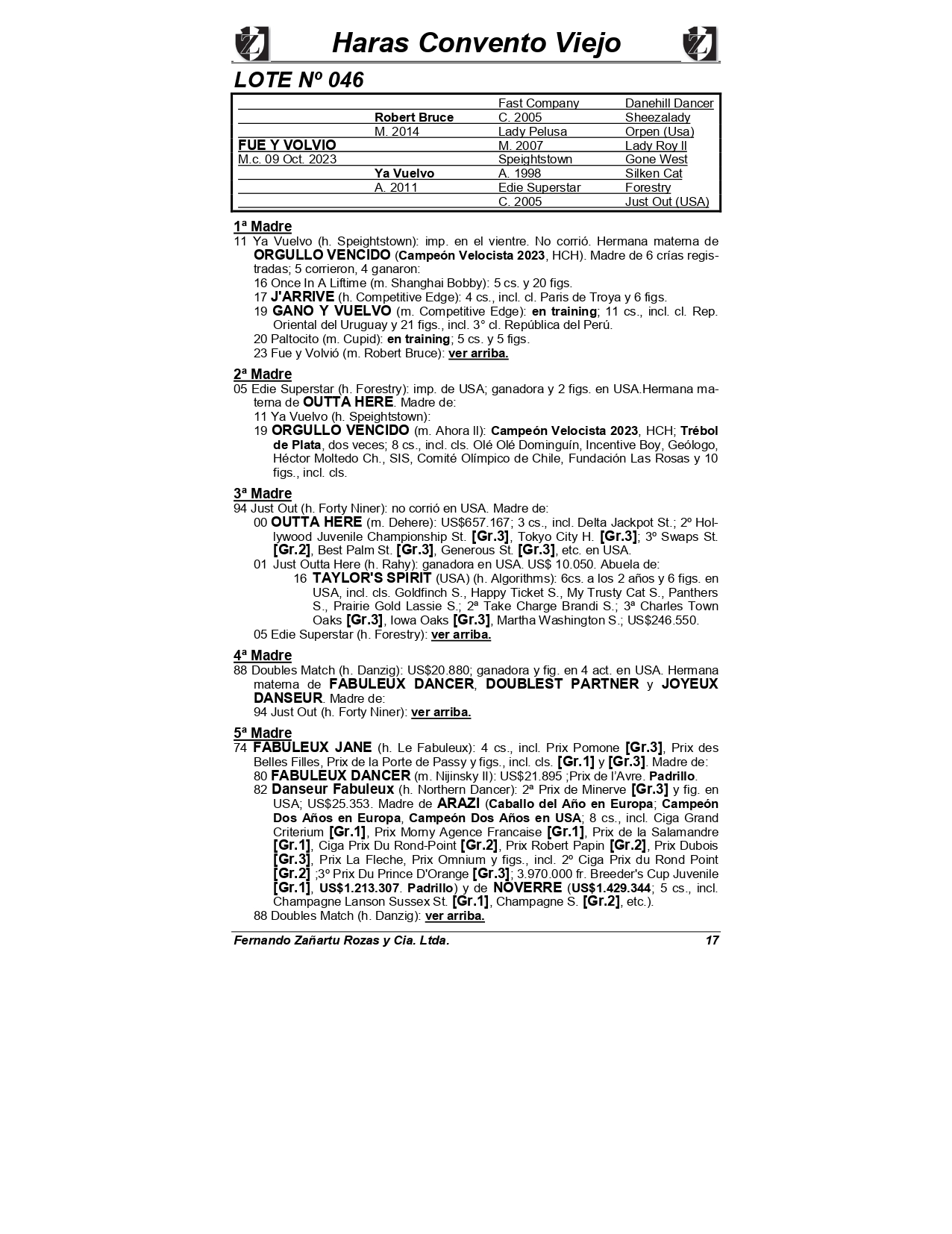 Haras Convento Viejo

LOTE Nº 046

| | | | |
|---|---|---|---|
| | | Fast Company | Danehill Dancer |
| | Robert Bruce | C. 2005 | Sheezalady |
| | M. 2014 | Lady Pelusa | Orpen (Usa) |
| FUE Y VOLVIO | | M. 2007 | Lady Roy II |
| M.c. 09 Oct. 2023 | | Speightstown | Gone West |
| | Ya Vuelvo | A. 1998 | Silken Cat |
| | A. 2011 | Edie Superstar | Forestry |
| | | C. 2005 | Just Out (USA) |

1ª Madre
11 Ya Vuelvo (h. Speightstown): imp. en el vientre. No corrió. Hermana materna de ORGULLO VENCIDO (Campeón Velocista 2023, HCH). Madre de 6 crías registradas; 5 corrieron, 4 ganaron:
16 Once In A Liftime (m. Shanghai Bobby): 5 cs. y 20 figs.
17 J'ARRIVE (h. Competitive Edge): 4 cs., incl. cl. Paris de Troya y 6 figs.
19 GANO Y VUELVO (m. Competitive Edge): en training; 11 cs., incl. cl. Rep. Oriental del Uruguay y 21 figs., incl. 3° cl. República del Perú.
20 Paltocito (m. Cupid): en training; 5 cs. y 5 figs.
23 Fue y Volvió (m. Robert Bruce): ver arriba.

2ª Madre
05 Edie Superstar (h. Forestry): imp. de USA; ganadora y 2 figs. en USA.Hermana materna de OUTTA HERE. Madre de:
11 Ya Vuelvo (h. Speightstown):
19 ORGULLO VENCIDO (m. Ahora II): Campeón Velocista 2023, HCH; Trébol de Plata, dos veces; 8 cs., incl. cls. Olé Olé Dominguín, Incentive Boy, Geólogo, Héctor Moltedo Ch., SIS, Comité Olímpico de Chile, Fundación Las Rosas y 10 figs., incl. cls.

3ª Madre
94 Just Out (h. Forty Niner): no corrió en USA. Madre de:
00 OUTTA HERE (m. Dehere): US$657.167; 3 cs., incl. Delta Jackpot St.; 2º Hollywood Juvenile Championship St. [Gr.3], Tokyo City H. [Gr.3]; 3º Swaps St. [Gr.2], Best Palm St. [Gr.3], Generous St. [Gr.3], etc. en USA.
01 Just Outta Here (h. Rahy): ganadora en USA. US$ 10.050. Abuela de:
16 TAYLOR'S SPIRIT (USA) (h. Algorithms): 6cs. a los 2 años y 6 figs. en USA, incl. cls. Goldfinch S., Happy Ticket S., My Trusty Cat S., Panthers S., Prairie Gold Lassie S.; 2ª Take Charge Brandi S.; 3ª Charles Town Oaks [Gr.3], Iowa Oaks [Gr.3], Martha Washington S.; US$246.550.
05 Edie Superstar (h. Forestry): ver arriba.

4ª Madre
88 Doubles Match (h. Danzig): US$20.880; ganadora y fig. en 4 act. en USA. Hermana materna de FABULEUX DANCER, DOUBLEST PARTNER y JOYEUX DANSEUR. Madre de:
94 Just Out (h. Forty Niner): ver arriba.

5ª Madre
74 FABULEUX JANE (h. Le Fabuleux): 4 cs., incl. Prix Pomone [Gr.3], Prix des Belles Filles, Prix de la Porte de Passy y figs., incl. cls. [Gr.1] y [Gr.3]. Madre de:
80 FABULEUX DANCER (m. Nijinsky II): US$21.895 ;Prix de l'Avre. Padrillo.
82 Danseur Fabuleux (h. Northern Dancer): 2ª Prix de Minerve [Gr.3] y fig. en USA; US$25.353. Madre de ARAZI (Caballo del Año en Europa; Campeón Dos Años en Europa, Campeón Dos Años en USA; 8 cs., incl. Ciga Grand Criterium [Gr.1], Prix Morny Agence Francaise [Gr.1], Prix de la Salamandre [Gr.1], Ciga Prix Du Rond-Point [Gr.2], Prix Robert Papin [Gr.2], Prix Dubois [Gr.3], Prix La Fleche, Prix Omnium y figs., incl. 2º Ciga Prix du Rond Point [Gr.2] ;3º Prix Du Prince D'Orange [Gr.3]; 3.970.000 fr. Breeder's Cup Juvenile [Gr.1], US$1.213.307. Padrillo) y de NOVERRE (US$1.429.344; 5 cs., incl. Champagne Lanson Sussex St. [Gr.1], Champagne S. [Gr.2], etc.).
88 Doubles Match (h. Danzig): ver arriba.

Fernando Zañartu Rozas y Cia. Ltda. 17